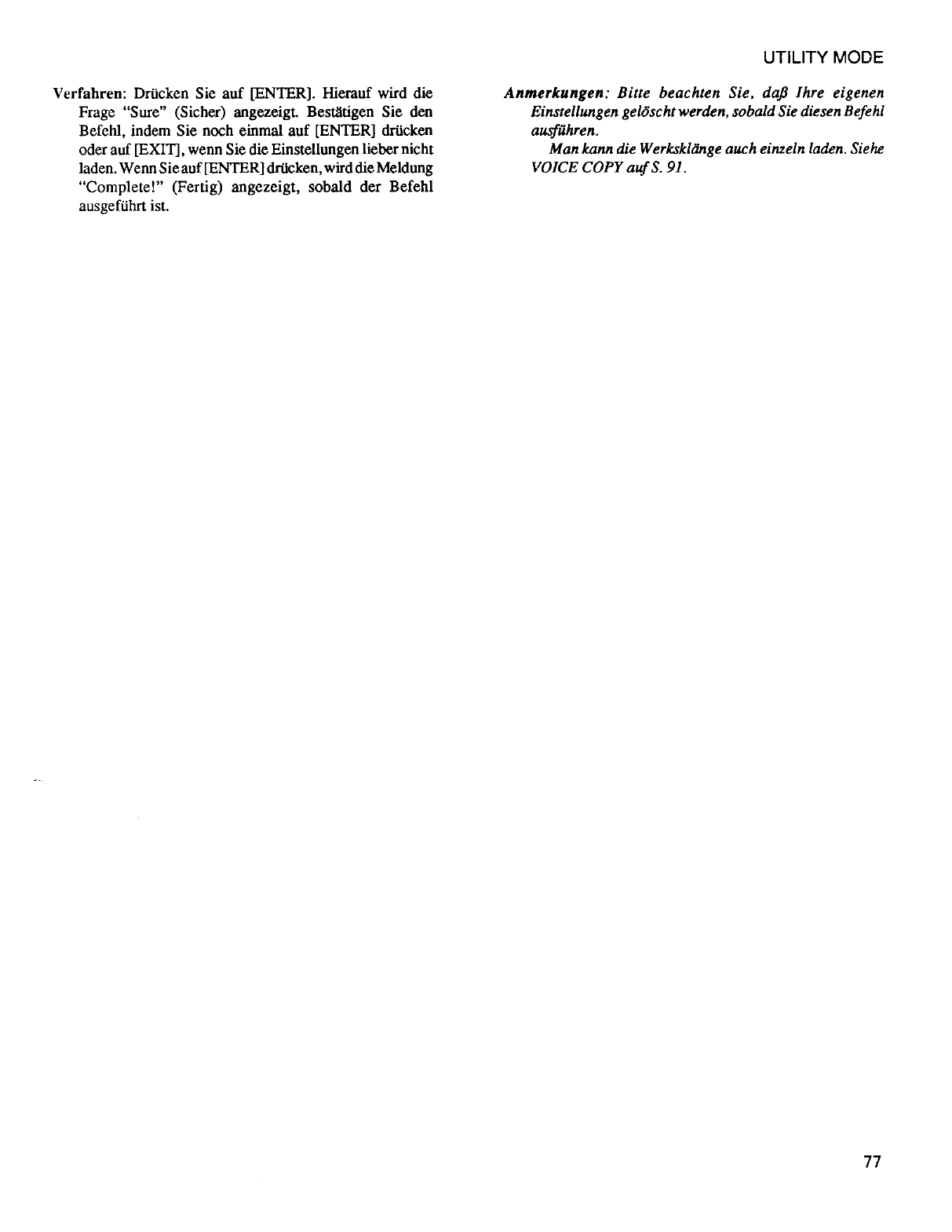 UTILITY MODE

Verfahren: Drücken Sie auf [ENTER]. Hierauf wird die Frage "Sure" (Sicher) angezeigt. Bestätigen Sie den Befehl, indem Sie noch einmal auf [ENTER] drücken oder auf [EXIT], wenn Sie die Einstellungen lieber nicht laden. Wenn Sie auf [ENTER] drücken, wird die Meldung "Complete!" (Fertig) angezeigt, sobald der Befehl ausgeführt ist.

Anmerkungen: Bitte beachten Sie, daß Ihre eigenen Einstellungen gelöscht werden, sobald Sie diesen Befehl ausführen.

Man kann die Werksklänge auch einzeln laden. Siehe VOICE COPY auf S. 91.

77